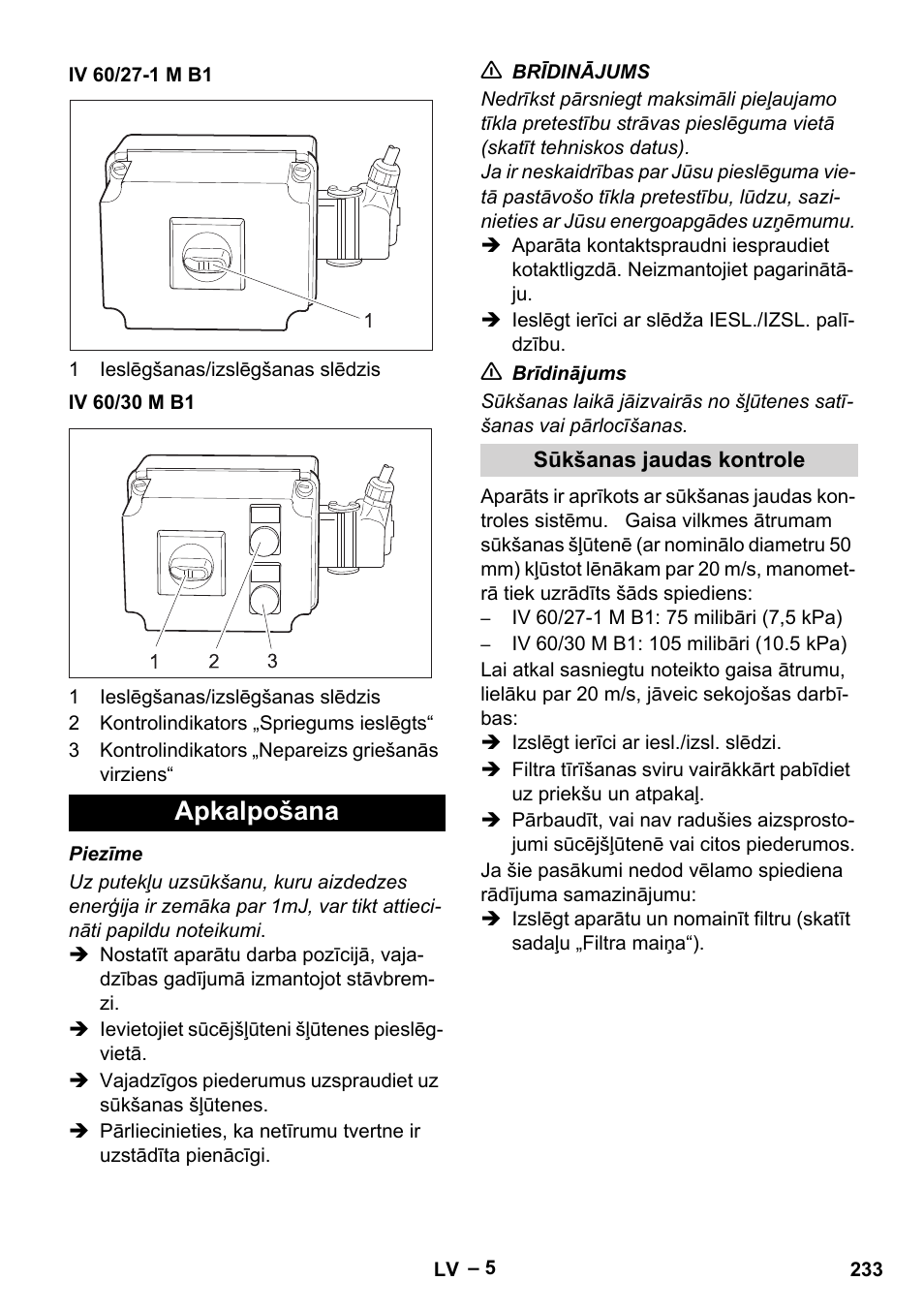 IV 60/27-1 M B1

1

1 Ieslēgšanas/izslēgšanas slēdzis

IV 60/30 M B1

1 2 3

1 Ieslēgšanas/izslēgšanas slēdzis
2 Kontrolindikators „Spriegums ieslēgts“
3 Kontrolindikators „Nepareizs griešanās virziens“

Apkalpošana

Piezīme

Uz putekļu uzsūkšanu, kuru aizdedzes enerģija ir zemāka par 1mJ, var tikt attiecināti papildu noteikumi.

➔ Nostatīt aparātu darba pozīcijā, vajadzības gadījumā izmantojot stāvbremzi.
➔ Ievietojiet sūcējšļūteni šļūtenes pieslēgvietā.
➔ Vajadzīgos piederumus uzspraudiet uz sūkšanas šļūtenes.
➔ Pārliecinieties, ka netīrumu tvertne ir uzstādīta pienācīgi.

⚠ BRĪDINĀJUMS

Nedrīkst pārsniegt maksimāli pieļaujamo tīkla pretestību strāvas pieslēguma vietā (skatīt tehniskos datus).
Ja ir neskaidrības par Jūsu pieslēguma vietā pastāvošo tīkla pretestību, lūdzu, sazinieties ar Jūsu energoapgādes uzņēmumu.

➔ Aparāta kontaktspraudni iespraudiet kotaktligzdā. Neizmantojiet pagarinātāju.
➔ Ieslēgt ierīci ar slēdža IESL./IZSL. palīdzību.

⚠ Brīdinājums

Sūkšanas laikā jāizvairās no šļūtenes satīšanas vai pārlocīšanas.

Sūkšanas jaudas kontrole

Aparāts ir aprīkots ar sūkšanas jaudas kontroles sistēmu. Gaisa vilkmes ātrumam sūkšanas šļūtenē (ar nominālo diametru 50 mm) kļūstot lēnākam par 20 m/s, manometrā tiek uzrādīts šāds spiediens:

– IV 60/27-1 M B1: 75 milibāri (7,5 kPa)
– IV 60/30 M B1: 105 milibāri (10.5 kPa)

Lai atkal sasniegtu noteikto gaisa ātrumu, lielāku par 20 m/s, jāveic sekojošas darbības:

➔ Izslēgt ierīci ar iesl./izsl. slēdzi.
➔ Filtra tīrīšanas sviru vairākkārt pabīdiet uz priekšu un atpakaļ.
➔ Pārbaudīt, vai nav radušies aizsprostojumi sūcējšļūtenē vai citos piederumos.

Ja šie pasākumi nedod vēlamo spiediena rādījuma samazinājumu:

➔ Izslēgt aparātu un nomainīt filtru (skatīt sadaļu „Filtra maiņa“).

LV – 5 233